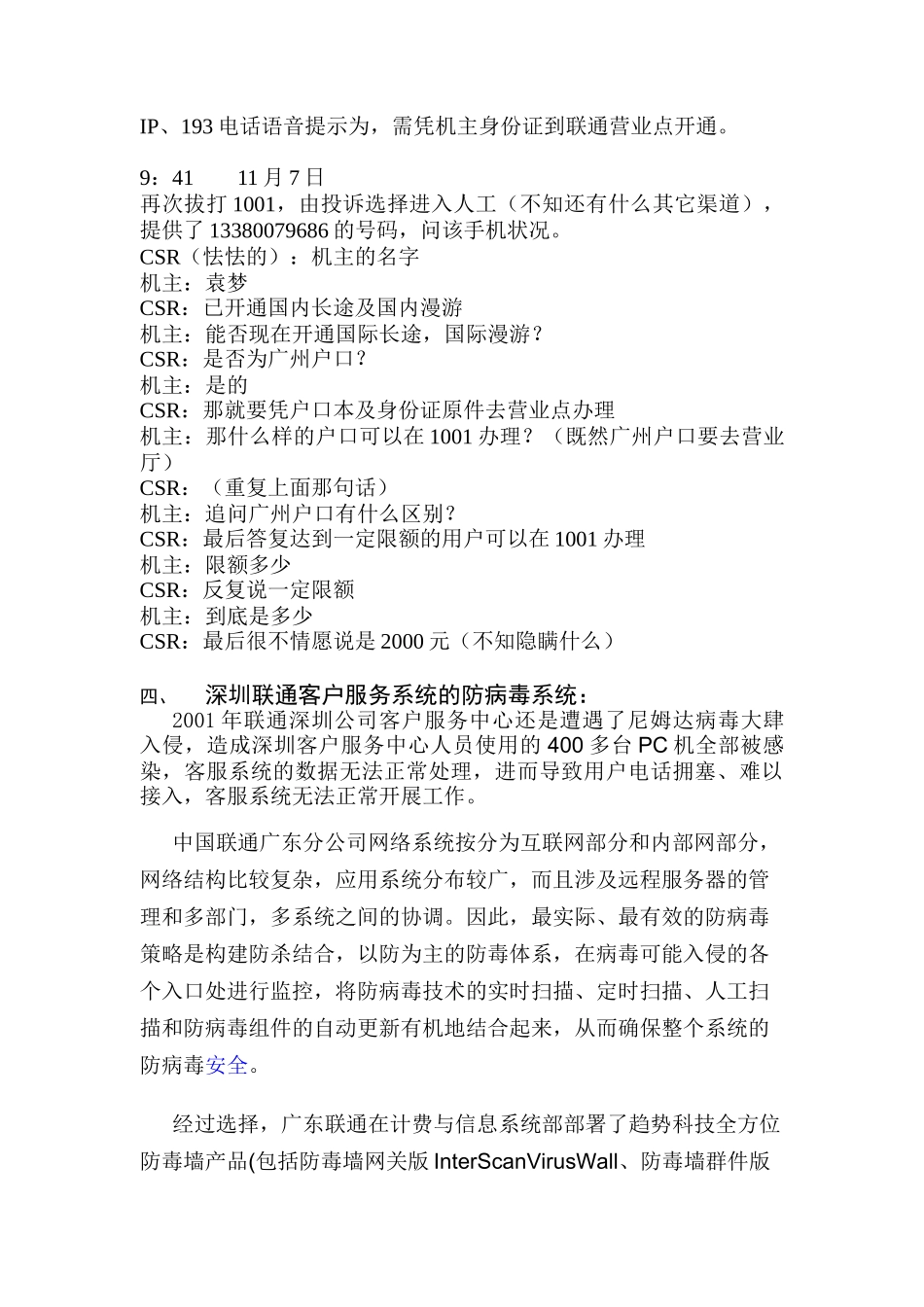 IP、193 电话语音提示为，需凭机主身份证到联通营业点开通。

9：41　　11 月 7 日
再次拔打 1001，由投诉选择进入人工（不知还有什么其它渠道），提供了 13380079686 的号码，问该手机状况。
CSR（怯怯的）：机主的名字
机主：袁梦
CSR：已开通国内长途及国内漫游
机主：能否现在开通国际长途，国际漫游？
CSR：是否为广州户口？
机主：是的
CSR：那就要凭户口本及身份证原件去营业点办理
机主：那什么样的户口可以在 1001 办理？（既然广州户口要去营业厅）
CSR：（重复上面那句话）
机主：追问广州户口有什么区别？
CSR：最后答复达到一定限额的用户可以在 1001 办理
机主：限额多少
CSR：反复说一定限额
机主：到底是多少
CSR：最后很不情愿说是 2000 元（不知隐瞒什么）

四、　深圳联通客户服务系统的防病毒系统：
2001 年联通深圳公司客户服务中心还是遭遇了尼姆达病毒大肆入侵，造成深圳客户服务中心人员使用的 400 多台 PC 机全部被感染，客服系统的数据无法正常处理，进而导致用户电话拥塞、难以接入，客服系统无法正常开展工作。

中国联通广东分公司网络系统按分为互联网部分和内部网部分，网络结构比较复杂，应用系统分布较广，而且涉及远程服务器的管理和多部门，多系统之间的协调。因此，最实际、最有效的防病毒策略是构建防杀结合，以防为主的防毒体系，在病毒可能入侵的各个入口处进行监控，将防病毒技术的实时扫描、定时扫描、人工扫描和防病毒组件的自动更新有机地结合起来，从而确保整个系统的防病毒安全。

经过选择，广东联通在计费与信息系统部部署了趋势科技全方位防毒墙产品(包括防毒墙网关版 InterScanVirusWall、防毒墙群件版